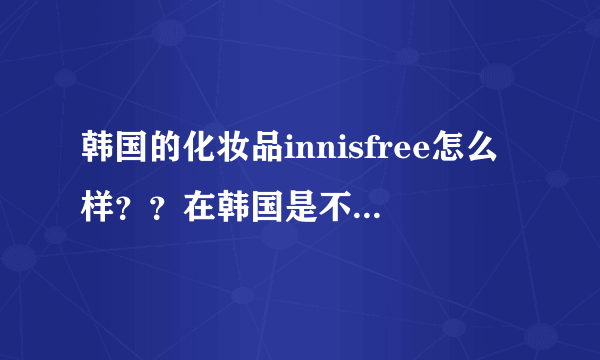 韩国的化妆品innisfree怎么样？？在韩国是不...